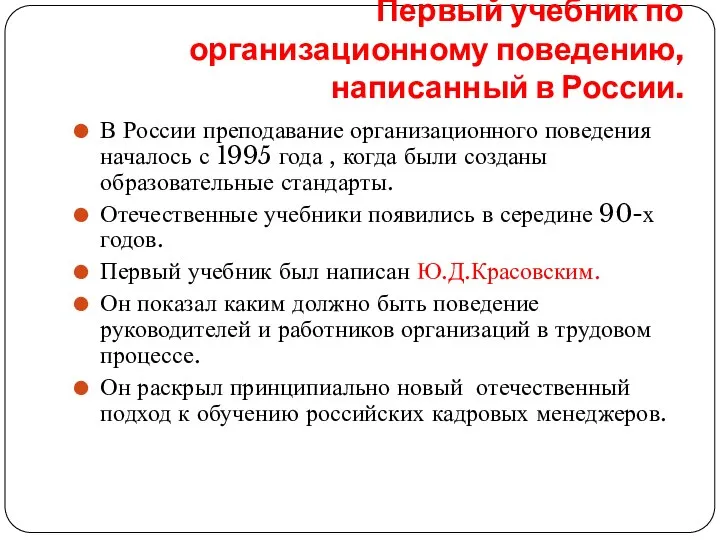 Первый учебник по организационному поведению, написанный в России.

В России преподавание организационного поведения началось с 1995 года , когда были созданы образовательные стандарты.

Отечественные учебники появились в середине 90-х годов.

Первый учебник был написан Ю.Д.Красовским.

Он показал каким должно быть поведение руководителей и работников организаций в трудовом процессе.

Он раскрыл принципиально новый отечественный подход к обучению российских кадровых менеджеров.